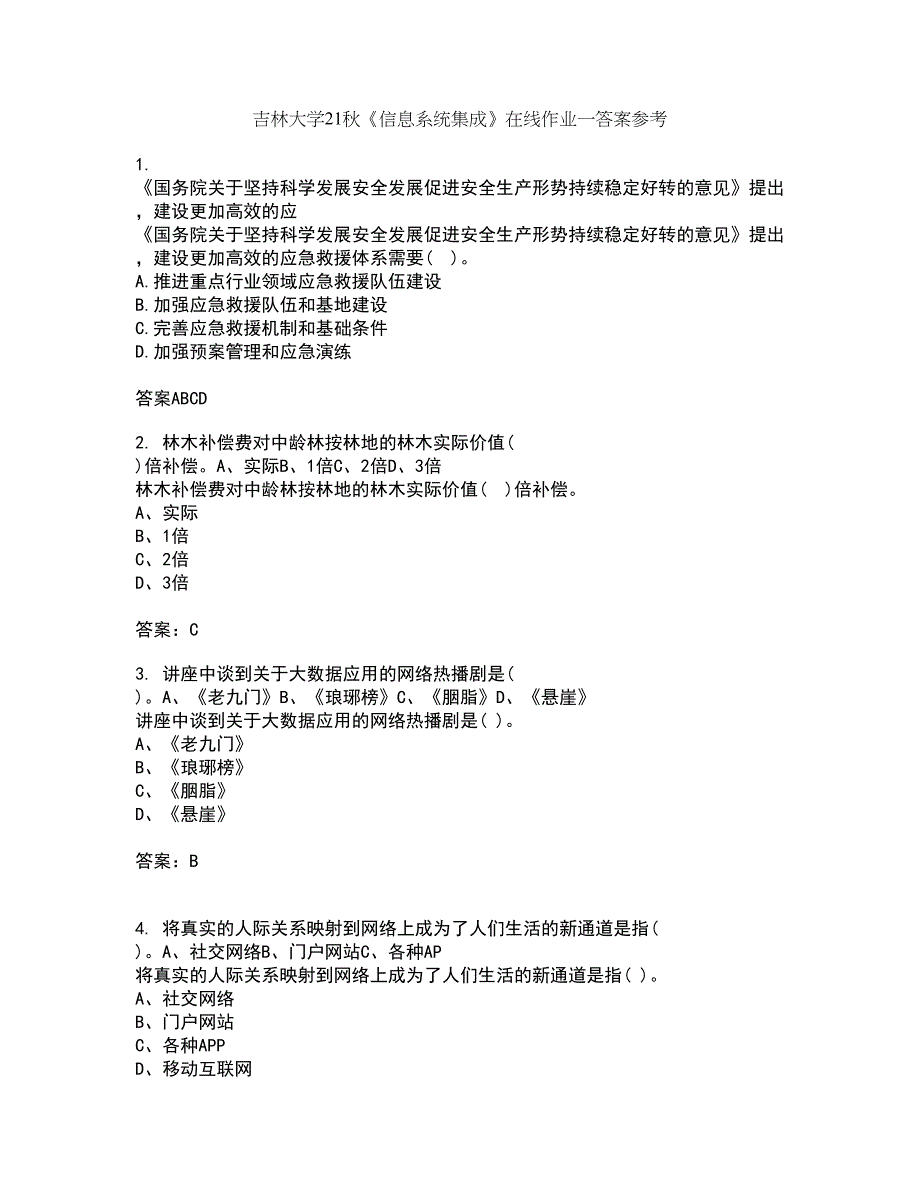 吉林大学21秋《信息系统集成》在线作业一答案参考

1.
《国务院关于坚持科学发展安全发展促进安全生产形势持续稳定好转的意见》提出，建设更加高效的应
《国务院关于坚持科学发展安全发展促进安全生产形势持续稳定好转的意见》提出，建设更加高效的应急救援体系需要（ ）。
A.推进重点行业领域应急救援队伍建设
B.加强应急救援队伍和基地建设
C.完善应急救援机制和基础条件
D.加强预案管理和应急演练

答案ABCD

2. 林木补偿费对中龄林按林地的林木实际价值（ ）倍补偿。A、实际B、1倍C、2倍D、3倍
林木补偿费对中龄林按林地的林木实际价值（ ）倍补偿。
A、实际
B、1倍
C、2倍
D、3倍

答案：C

3. 讲座中谈到关于大数据应用的网络热播剧是（ ）。A、《老九门》B、《琅琊榜》C、《胭脂》D、《悬崖》
讲座中谈到关于大数据应用的网络热播剧是（ ）。
A、《老九门》
B、《琅琊榜》
C、《胭脂》
D、《悬崖》

答案：B

4. 将真实的人际关系映射到网络上成为了人们生活的新通道是指（ ）。A、社交网络B、门户网站C、各种AP
将真实的人际关系映射到网络上成为了人们生活的新通道是指（ ）。
A、社交网络
B、门户网站
C、各种APP
D、移动互联网